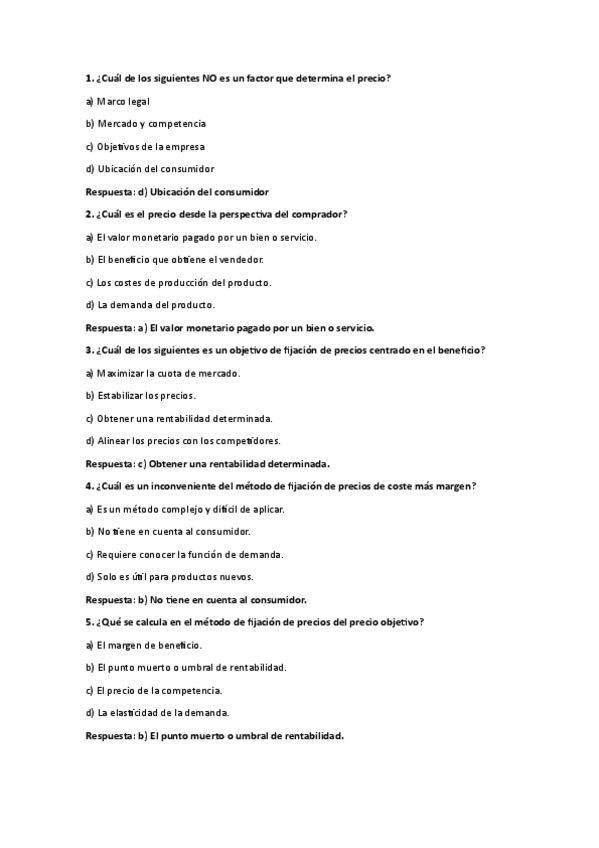 1. ¿Cuál de los siguientes NO es un factor que determina el precio?

a) Marco legal

b) Mercado y competencia

c) Objetivos de la empresa

d) Ubicación del consumidor

Respuesta: d) Ubicación del consumidor

2. ¿Cuál es el precio desde la perspectiva del comprador?

a) El valor monetario pagado por un bien o servicio.

b) El beneficio que obtiene el vendedor.

c) Los costes de producción del producto.

d) La demanda del producto.

Respuesta: a) El valor monetario pagado por un bien o servicio.

3. ¿Cuál de los siguientes es un objetivo de fijación de precios centrado en el beneficio?

a) Maximizar la cuota de mercado.

b) Estabilizar los precios.

c) Obtener una rentabilidad determinada.

d) Alinear los precios con los competidores.

Respuesta: c) Obtener una rentabilidad determinada.

4. ¿Cuál es un inconveniente del método de fijación de precios de coste más margen?

a) Es un método complejo y difícil de aplicar.

b) No tiene en cuenta al consumidor.

c) Requiere conocer la función de demanda.

d) Solo es útil para productos nuevos.

Respuesta: b) No tiene en cuenta al consumidor.

5. ¿Qué se calcula en el método de fijación de precios del precio objetivo?

a) El margen de beneficio.

b) El punto muerto o umbral de rentabilidad.

c) El precio de la competencia.

d) La elasticidad de la demanda.

Respuesta: b) El punto muerto o umbral de rentabilidad.